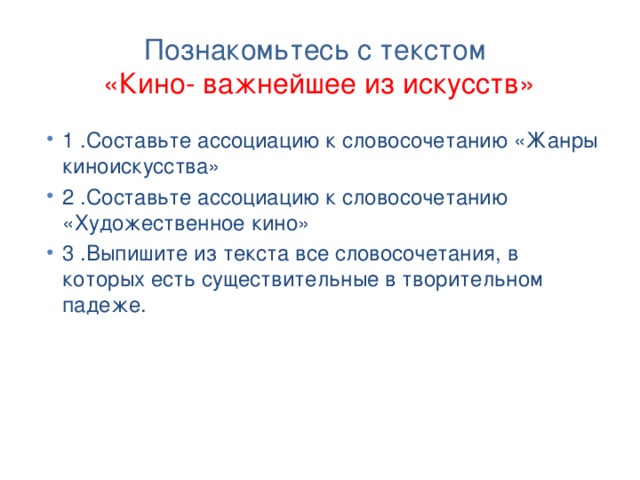 Познакомьтесь с текстом
«Кино- важнейшее из искусств»

• 1 .Составьте ассоциацию к словосочетанию «Жанры киноискусства»
• 2 .Составьте ассоциацию к словосочетанию «Художественное кино»
• 3 .Выпишите из текста все словосочетания, в которых есть существительные в творительном падеже.